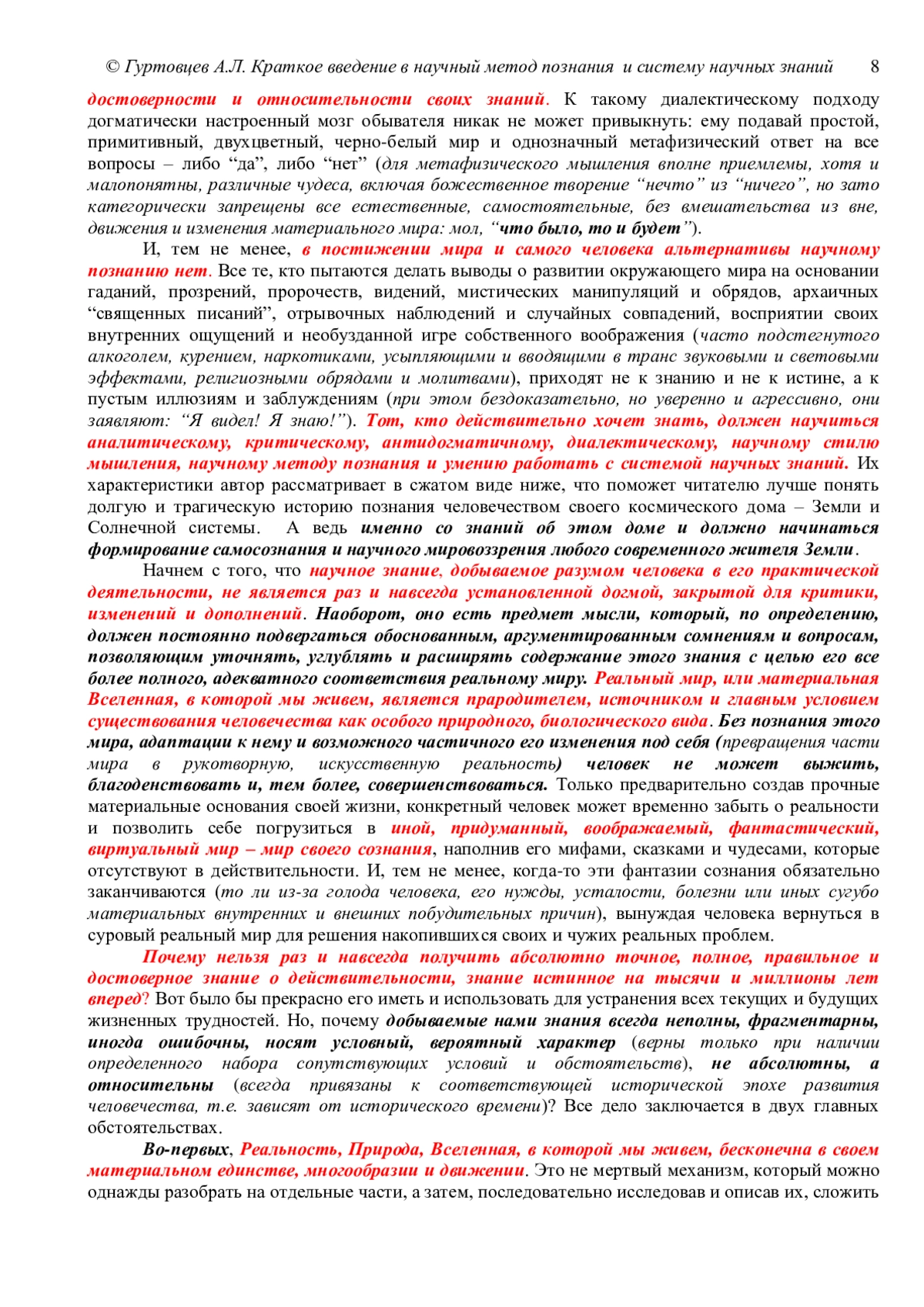 © Гуртовцев А.Л. Краткое введение в научный метод познания и систему научных знаний 8

достоверности и относительности своих знаний. К такому диалектическому подходу догматически настроенный мозг обывателя никак не может привыкнуть: ему подавай простой, примитивный, двухцветный, черно-белый мир и однозначный метафизический ответ на все вопросы – либо “да”, либо “нет” (для метафизического мышления вполне приемлемы, хотя и малопонятны, различные чудеса, включая божественное творение “нечто” из “ничего”, но зато категорически запрещены все естественные, самостоятельные, без вмешательства из вне, движения и изменения материального мира: мол, “что было, то и будет”).

И, тем не менее, в постижении мира и самого человека альтернативы научному познанию нет. Все те, кто пытаются делать выводы о развитии окружающего мира на основании гаданий, прозрений, пророчеств, видений, мистических манипуляций и обрядов, архаичных “священных писаний”, отрывочных наблюдений и случайных совпадений, восприятии своих внутренних ощущений и необузданной игре собственного воображения (часто подстегнутого алкоголем, курением, наркотиками, усыпляющими и вводящими в транс звуковыми и световыми эффектами, религиозными обрядами и молитвами), приходят не к знанию и не к истине, а к пустым иллюзиям и заблуждениям (при этом бездоказательно, но уверенно и агрессивно, они заявляют: “Я видел! Я знаю!”). Тот, кто действительно хочет знать, должен научиться аналитическому, критическому, антидогматичному, диалектическому, научному стилю мышления, научному методу познания и умению работать с системой научных знаний. Их характеристики автор рассматривает в сжатом виде ниже, что поможет читателю лучше понять долгую и трагическую историю познания человечеством своего космического дома – Земли и Солнечной системы. А ведь именно со знаний об этом доме и должно начинаться формирование самосознания и научного мировоззрения любого современного жителя Земли.

Начнем с того, что научное знание, добываемое разумом человека в его практической деятельности, не является раз и навсегда установленной догмой, закрытой для критики, изменений и дополнений. Наоборот, оно есть предмет мысли, который, по определению, должен постоянно подвергаться обоснованным, аргументированным сомнениям и вопросам, позволяющим уточнять, углублять и расширять содержание этого знания с целью его все более полного, адекватного соответствия реальному миру. Реальный мир, или материальная Вселенная, в которой мы живем, является прародителем, источником и главным условием существования человечества как особого природного, биологического вида. Без познания этого мира, адаптации к нему и возможного частичного его изменения под себя (превращения части мира в рукотворную, искусственную реальность) человек не может выжить, благоденствовать и, тем более, совершенствоваться. Только предварительно создав прочные материальные основания своей жизни, конкретный человек может временно забыть о реальности и позволить себе погрузиться в иной, придуманный, воображаемый, фантастический, виртуальный мир – мир своего сознания, наполнив его мифами, сказками и чудесами, которые отсутствуют в действительности. И, тем не менее, когда-то эти фантазии сознания обязательно заканчиваются (то ли из-за голода человека, его нужды, усталости, болезни или иных сугубо материальных внутренних и внешних побудительных причин), вынуждая человека вернуться в суровый реальный мир для решения накопившихся своих и чужих реальных проблем.

Почему нельзя раз и навсегда получить абсолютно точное, полное, правильное и достоверное знание о действительности, знание истинное на тысячи и миллионы лет вперед? Вот было бы прекрасно его иметь и использовать для устранения всех текущих и будущих жизненных трудностей. Но, почему добываемые нами знания всегда неполны, фрагментарны, иногда ошибочны, носят условный, вероятный характер (верны только при наличии определенного набора сопутствующих условий и обстоятельств), не абсолютны, а относительны (всегда привязаны к соответствующей исторической эпохе развития человечества, т.е. зависят от исторического времени)? Все дело заключается в двух главных обстоятельствах.

Во-первых, Реальность, Природа, Вселенная, в которой мы живем, бесконечна в своем материальном единстве, многообразии и движении. Это не мертвый механизм, который можно однажды разобрать на отдельные части, а затем, последовательно исследовав и описав их, сложить